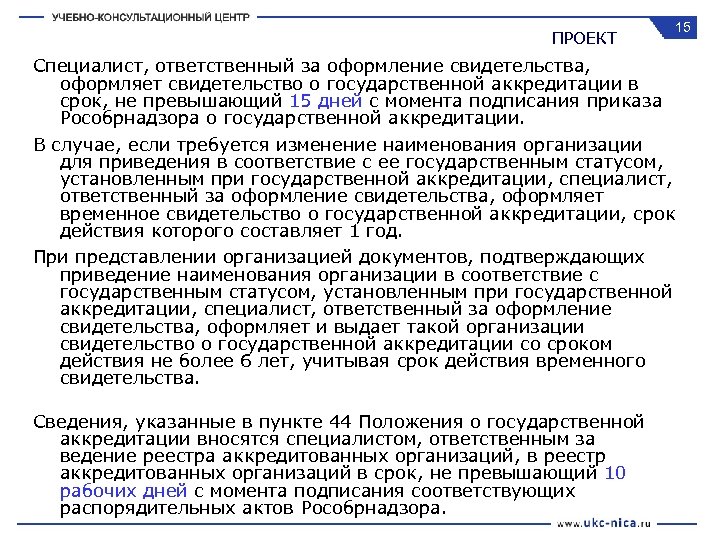 УЧЕБНО-КОНСУЛЬТАЦИОННЫЙ ЦЕНТР

15

ПРОЕКТ

Специалист, ответственный за оформление свидетельства, оформляет свидетельство о государственной аккредитации в срок, не превышающий 15 дней с момента подписания приказа Рособрнадзора о государственной аккредитации.

В случае, если требуется изменение наименования организации для приведения в соответствие с ее государственным статусом, установленным при государственной аккредитации, специалист, ответственный за оформление свидетельства, оформляет временное свидетельство о государственной аккредитации, срок действия которого составляет 1 год.

При представлении организацией документов, подтверждающих приведение наименования организации в соответствие с государственным статусом, установленным при государственной аккредитации, специалист, ответственный за оформление свидетельства, оформляет и выдает такой организации свидетельство о государственной аккредитации со сроком действия не более 6 лет, учитывая срок действия временного свидетельства.

Сведения, указанные в пункте 44 Положения о государственной аккредитации вносятся специалистом, ответственным за ведение реестра аккредитованных организаций, в реестр аккредитованных организаций в срок, не превышающий 10 рабочих дней с момента подписания соответствующих распорядительных актов Рособрнадзора.

www.ukc-nica.ru